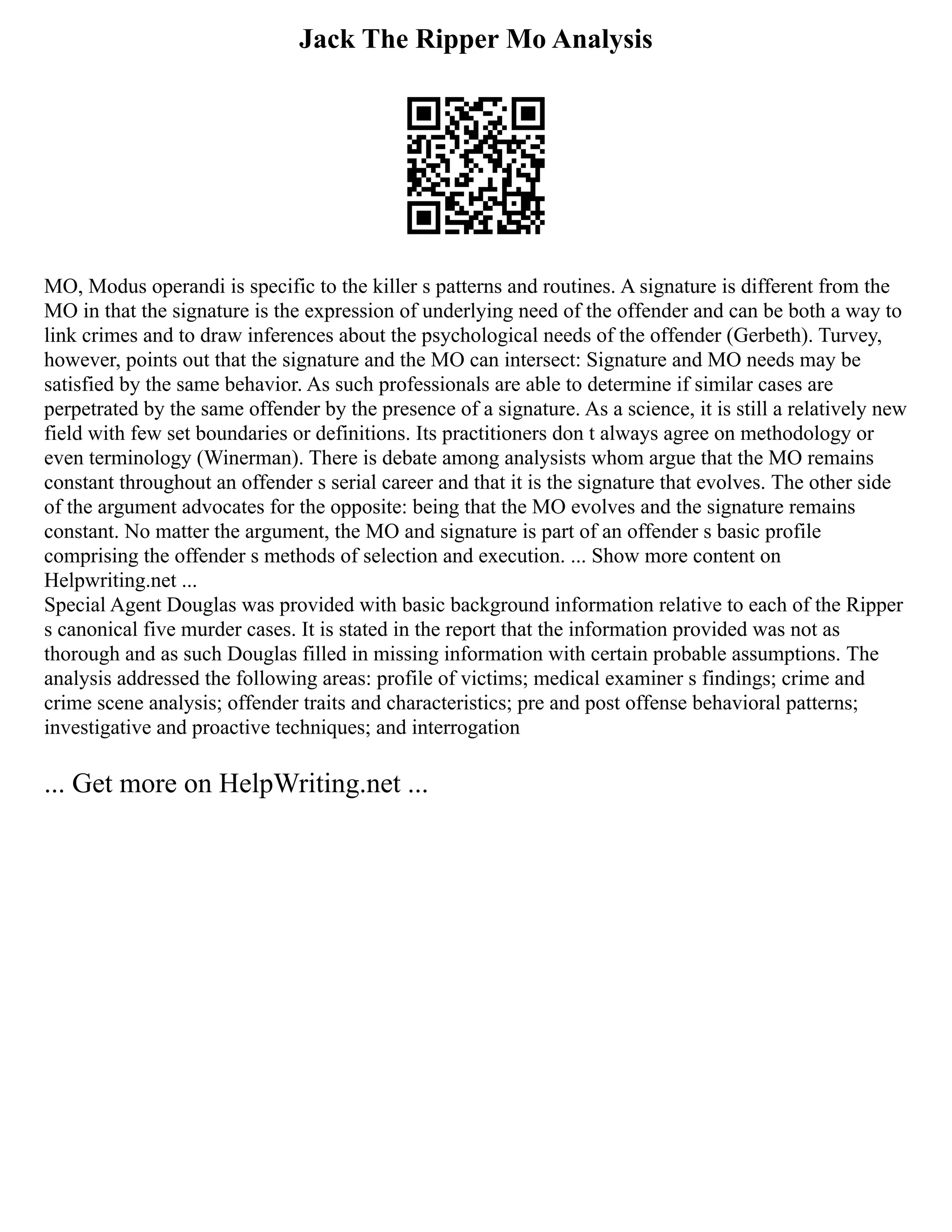 Jack The Ripper Mo Analysis

MO, Modus operandi is specific to the killer s patterns and routines. A signature is different from the MO in that the signature is the expression of underlying need of the offender and can be both a way to link crimes and to draw inferences about the psychological needs of the offender (Gerbeth). Turvey, however, points out that the signature and the MO can intersect: Signature and MO needs may be satisfied by the same behavior. As such professionals are able to determine if similar cases are perpetrated by the same offender by the presence of a signature. As a science, it is still a relatively new field with few set boundaries or definitions. Its practitioners don t always agree on methodology or even terminology (Winerman). There is debate among analysists whom argue that the MO remains constant throughout an offender s serial career and that it is the signature that evolves. The other side of the argument advocates for the opposite: being that the MO evolves and the signature remains constant. No matter the argument, the MO and signature is part of an offender s basic profile comprising the offender s methods of selection and execution. ... Show more content on Helpwriting.net ...
Special Agent Douglas was provided with basic background information relative to each of the Ripper s canonical five murder cases. It is stated in the report that the information provided was not as thorough and as such Douglas filled in missing information with certain probable assumptions. The analysis addressed the following areas: profile of victims; medical examiner s findings; crime and crime scene analysis; offender traits and characteristics; pre and post offense behavioral patterns; investigative and proactive techniques; and interrogation

... Get more on HelpWriting.net ...